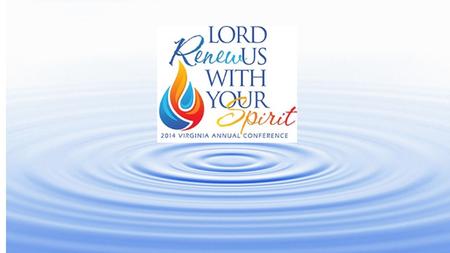 LORD
Renew US
WITH
YOUR
Spirit
2014 VIRGINIA ANNUAL CONFERENCE